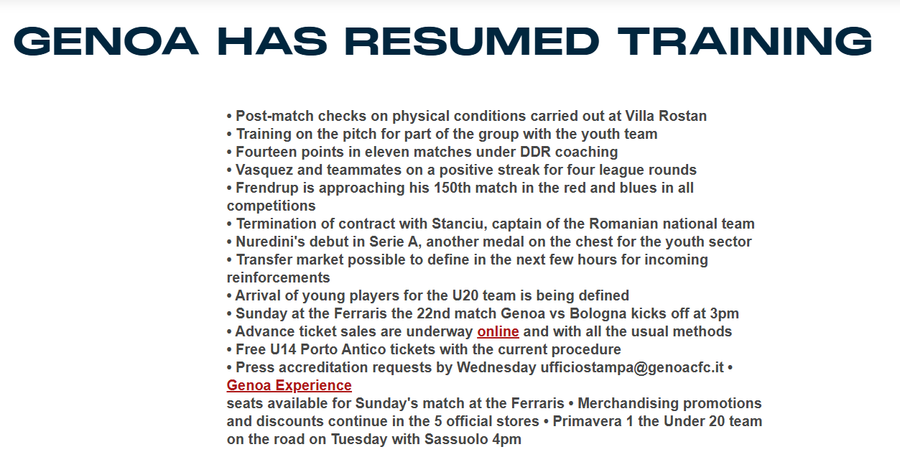 GENOA HAS RESUMED TRAINING

• Post-match checks on physical conditions carried out at Villa Rostan
• Training on the pitch for part of the group with the youth team
• Fourteen points in eleven matches under DDR coaching
• Vasquez and teammates on a positive streak for four league rounds
• Frendrup is approaching his 150th match in the red and blues in all competitions
• Termination of contract with Stanciu, captain of the Romanian national team
• Nuredini's debut in Serie A, another medal on the chest for the youth sector
• Transfer market possible to define in the next few hours for incoming reinforcements
• Arrival of young players for the U20 team is being defined
• Sunday at the Ferraris the 22nd match Genoa vs Bologna kicks off at 3pm
• Advance ticket sales are underway online and with all the usual methods
• Free U14 Porto Antico tickets with the current procedure
• Press accreditation requests by Wednesday ufficiostampa@genoacfc.it •
Genoa Experience
seats available for Sunday's match at the Ferraris • Merchandising promotions and discounts continue in the 5 official stores • Primavera 1 the Under 20 team on the road on Tuesday with Sassuolo 4pm